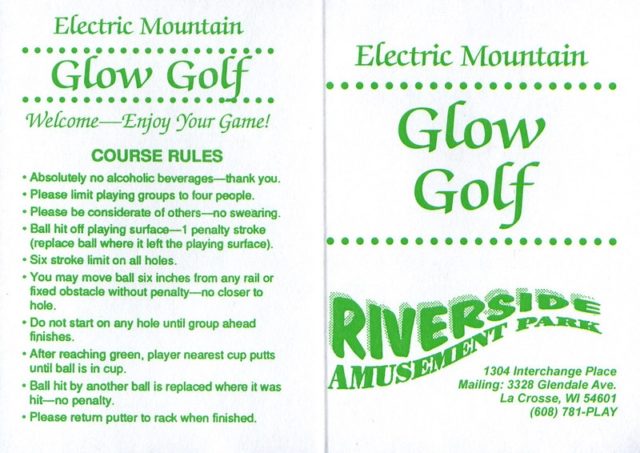 Electric Mountain

Glow Golf

Welcome—Enjoy Your Game!

COURSE RULES

• Absolutely no alcoholic beverages—thank you.
• Please limit playing groups to four people.
• Please be considerate of others—no swearing.
• Ball hit off playing surface—1 penalty stroke (replace ball where it left the playing surface).
• Six stroke limit on all holes.
• You may move ball six inches from any rail or fixed obstacle without penalty—no closer to hole.
• Do not start on any hole until group ahead finishes.
• After reaching green, player nearest cup putts until ball is in cup.
• Ball hit by another ball is replaced where it was hit—no penalty.
• Please return putter to rack when finished.

Electric Mountain

Glow Golf

RIVERSIDE AMUSEMENT PARK

1304 Interchange Place
Mailing: 3328 Glendale Ave.
La Crosse, WI 54601
(608) 781-PLAY